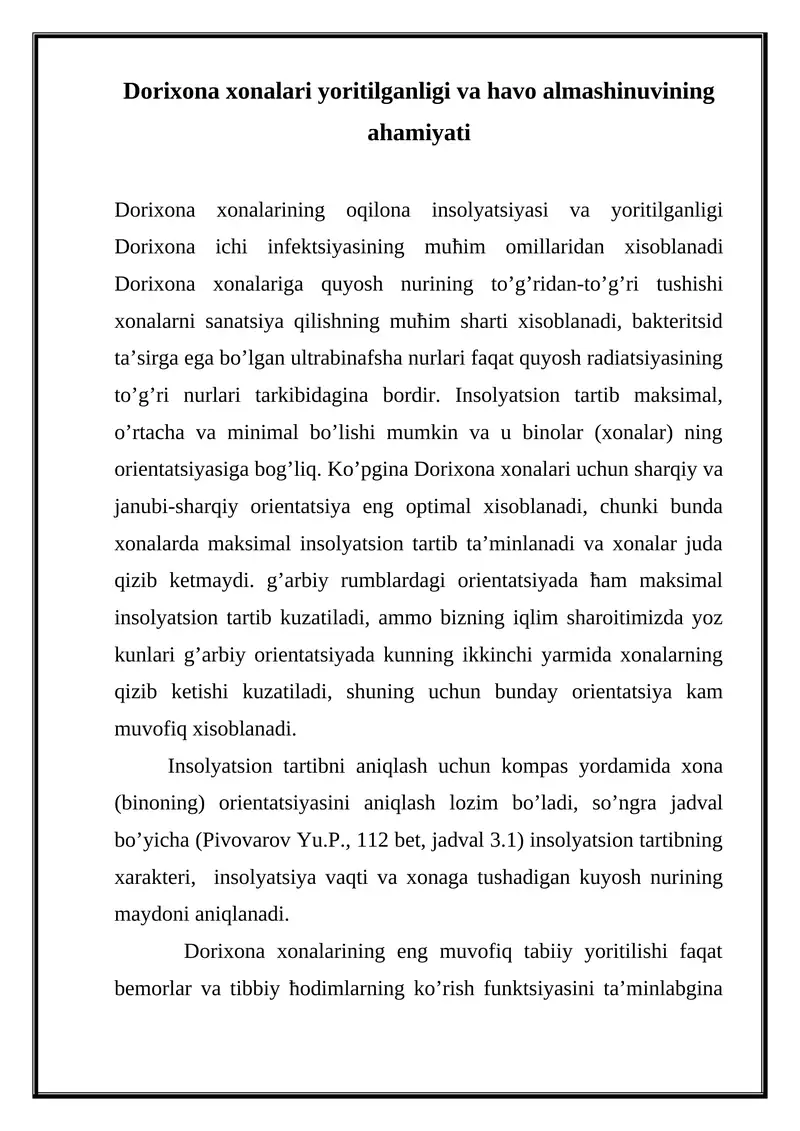 Dorixona xonalari yoritilganligi va havo almashinuvining ahamiyati

Dorixona xonalarining oqilona insolyatsiyasi va yoritilganligi Dorixona ichi infektsiyasining muħim omillaridan xisoblanadi Dorixona xonalariga quyosh nurining to’g’ridan-to’g’ri tushishi xonalarni sanatsiya qilishning muħim sharti xisoblanadi, bakteritsid ta’sirga ega bo’lgan ultrabinafsha nurlari faqat quyosh radiatsiyasining to’g’ri nurlari tarkibidagina bordir. Insolyatsion tartib maksimal, o’rtacha va minimal bo’lishi mumkin va u binolar (xonalar) ning orientatsiyasiga bog’liq. Ko’pgina Dorixona xonalari uchun sharqiy va janubi-sharqiy orientatsiya eng optimal xisoblanadi, chunki bunda xonalarda maksimal insolyatsion tartib ta’minlanadi va xonalar juda qizib ketmaydi. g’arbiy rumblardagi orientatsiyada ħam maksimal insolyatsion tartib kuzatiladi, ammo bizning iqlim sharoitimizda yoz kunlari g’arbiy orientatsiyada kunning ikkinchi yarmida xonalarning qizib ketishi kuzatiladi, shuning uchun bunday orientatsiya kam muvofiq xisoblanadi.

Insolyatsion tartibni aniqlash uchun kompas yordamida xona (binoning) orientatsiyasini aniqlash lozim bo’ladi, so’ngra jadval bo’yicha (Pivovarov Yu.P., 112 bet, jadval 3.1) insolyatsion tartibning xarakteri, insolyatsiya vaqti va xonaga tushadigan kuyosh nurining maydoni aniqlanadi.

Dorixona xonalarining eng muvofiq tabiiy yoritilishi faqat bemorlar va tibbiy ħodimlarning ko’rish funktsiyasini ta’minlabgina